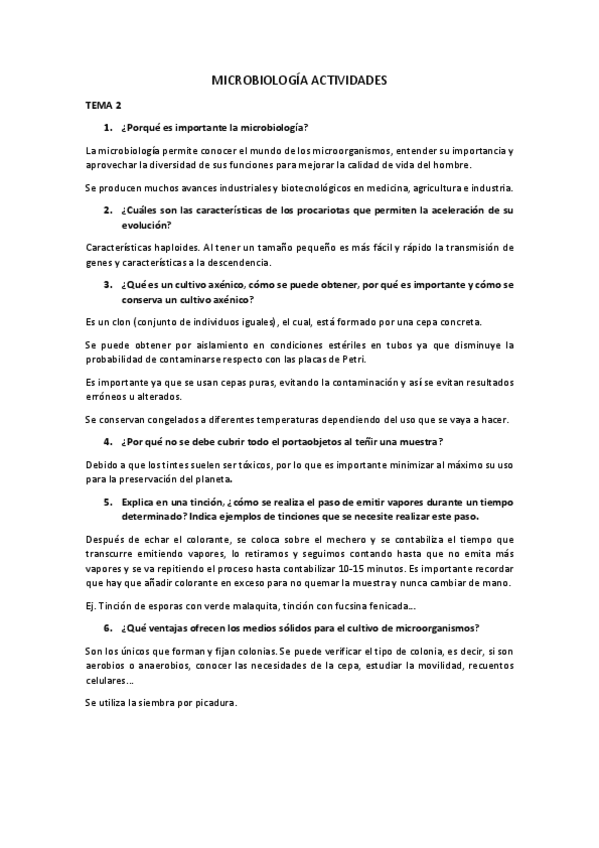 MICROBIOLOGÍA ACTIVIDADES

TEMA 2

1. ¿Porqué es importante la microbiología?

La microbiología permite conocer el mundo de los microorganismos, entender su importancia y aprovechar la diversidad de sus funciones para mejorar la calidad de vida del hombre.

Se producen muchos avances industriales y biotecnológicos en medicina, agricultura e industria.

2. ¿Cuáles son las características de los procariotas que permiten la aceleración de su evolución?

Características haploides. Al tener un tamaño pequeño es más fácil y rápido la transmisión de genes y características a la descendencia.

3. ¿Qué es un cultivo axénico, cómo se puede obtener, por qué es importante y cómo se conserva un cultivo axénico?

Es un clon (conjunto de individuos iguales), el cual, está formado por una cepa concreta.

Se puede obtener por aislamiento en condiciones estériles en tubos ya que disminuye la probabilidad de contaminarse respecto con las placas de Petri.

Es importante ya que se usan cepas puras, evitando la contaminación y así se evitan resultados erróneos u alterados.

Se conservan congelados a diferentes temperaturas dependiendo del uso que se vaya a hacer.

4. ¿Por qué no se debe cubrir todo el portaobjetos al teñir una muestra?

Debido a que los tintes suelen ser tóxicos, por lo que es importante minimizar al máximo su uso para la preservación del planeta.

5. Explica en una tinción, ¿cómo se realiza el paso de emitir vapores durante un tiempo determinado? Indica ejemplos de tinciones que se necesite realizar este paso.

Después de echar el colorante, se coloca sobre el mechero y se contabiliza el tiempo que transcurre emitiendo vapores, lo retiramos y seguimos contando hasta que no emita más vapores y se va repitiendo el proceso hasta contabilizar 10-15 minutos. Es importante recordar que hay que añadir colorante en exceso para no quemar la muestra y nunca cambiar de mano.

Ej. Tinción de esporas con verde malaquita, tinción con fucsina fenicada...

6. ¿Qué ventajas ofrecen los medios sólidos para el cultivo de microorganismos?

Son los únicos que forman y fijan colonias. Se puede verificar el tipo de colonia, es decir, si son aerobios o anaerobios, conocer las necesidades de la cepa, estudiar la movilidad, recuentos celulares...

Se utiliza la siembra por picadura.